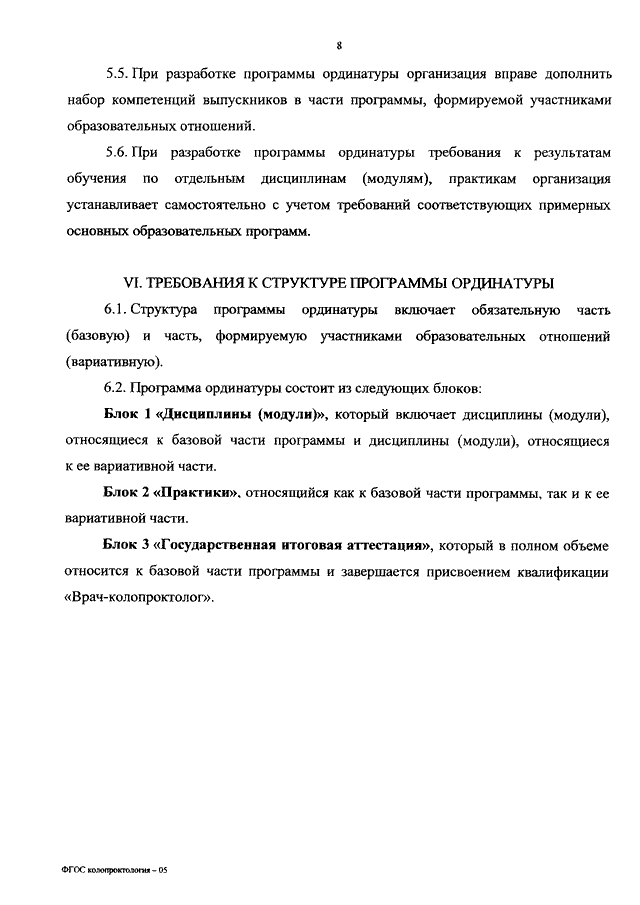 8

5.5. При разработке программы ординатуры организация вправе дополнить набор компетенций выпускников в части программы, формируемой участниками образовательных отношений.

5.6. При разработке программы ординатуры требования к результатам обучения по отдельным дисциплинам (модулям), практикам организация устанавливает самостоятельно с учетом требований соответствующих примерных основных образовательных программ.

VI. ТРЕБОВАНИЯ К СТРУКТУРЕ ПРОГРАММЫ ОРДИНАТУРЫ

6.1. Структура программы ординатуры включает обязательную часть (базовую) и часть, формируемую участниками образовательных отношений (вариативную).

6.2. Программа ординатуры состоит из следующих блоков:

Блок 1 «Дисциплины (модули)», который включает дисциплины (модули), относящиеся к базовой части программы и дисциплины (модули), относящиеся к ее вариативной части.

Блок 2 «Практики», относящийся как к базовой части программы, так и к ее вариативной части.

Блок 3 «Государственная итоговая аттестация», который в полном объеме относится к базовой части программы и завершается присвоением квалификации «Врач-колопроктолог».

ФГОС колопроктология – 05